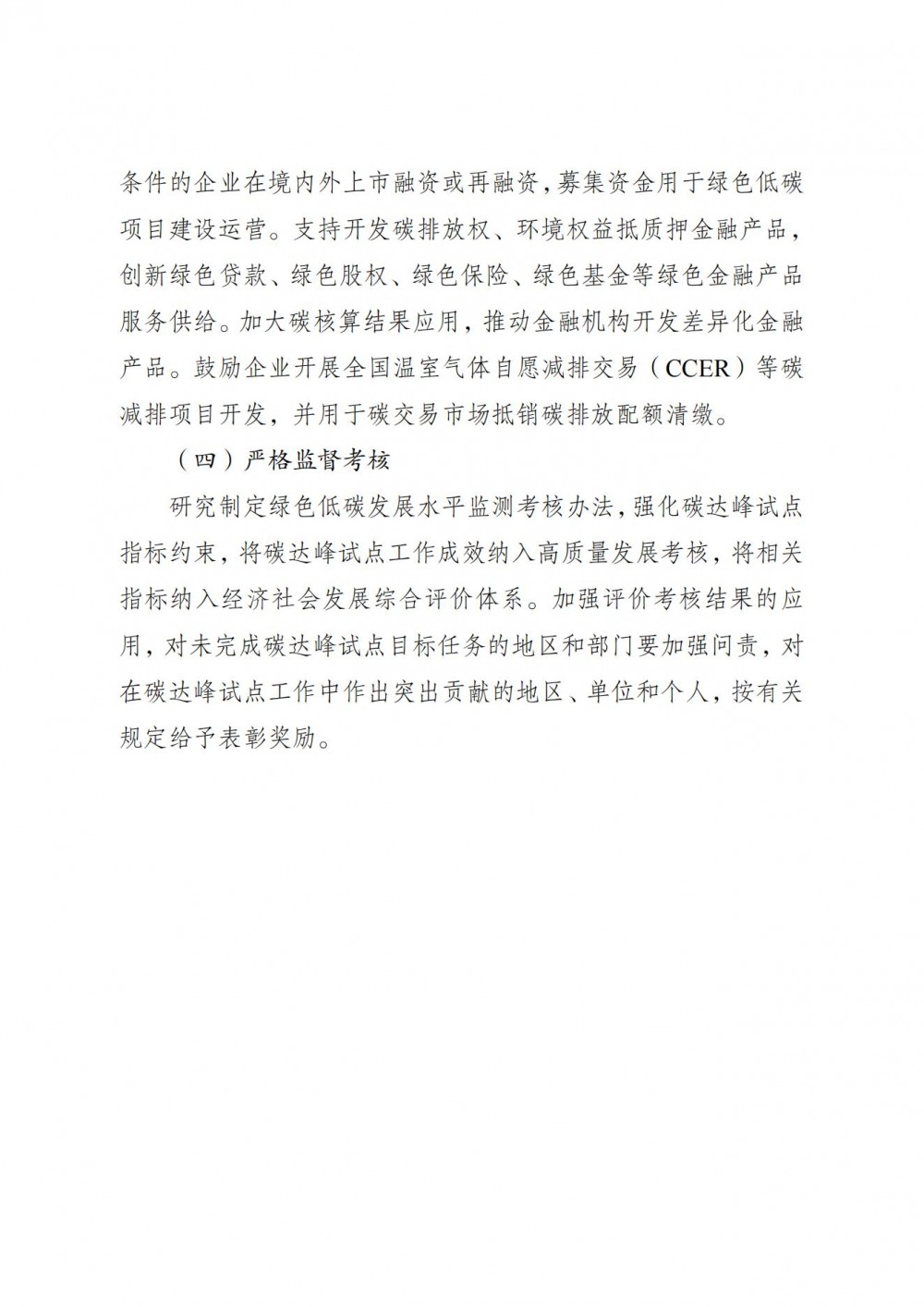 条件的企业在境内外上市融资或再融资，募集资金用于绿色低碳项目建设运营。支持开发碳排放权、环境权益抵质押金融产品，创新绿色贷款、绿色股权、绿色保险、绿色基金等绿色金融产品服务供给。加大碳核算结果应用，推动金融机构开发差异化金融产品。鼓励企业开展全国温室气体自愿减排交易（CCER）等碳减排项目开发，并用于碳交易市场抵销碳排放配额清缴。

（四）严格监督考核

研究制定绿色低碳发展水平监测考核办法，强化碳达峰试点指标约束，将碳达峰试点工作成效纳入高质量发展考核，将相关指标纳入经济社会发展综合评价体系。加强评价考核结果的应用，对未完成碳达峰试点目标任务的地区和部门要加强问责，对在碳达峰试点工作中作出突出贡献的地区、单位和个人，按有关规定给予表彰奖励。